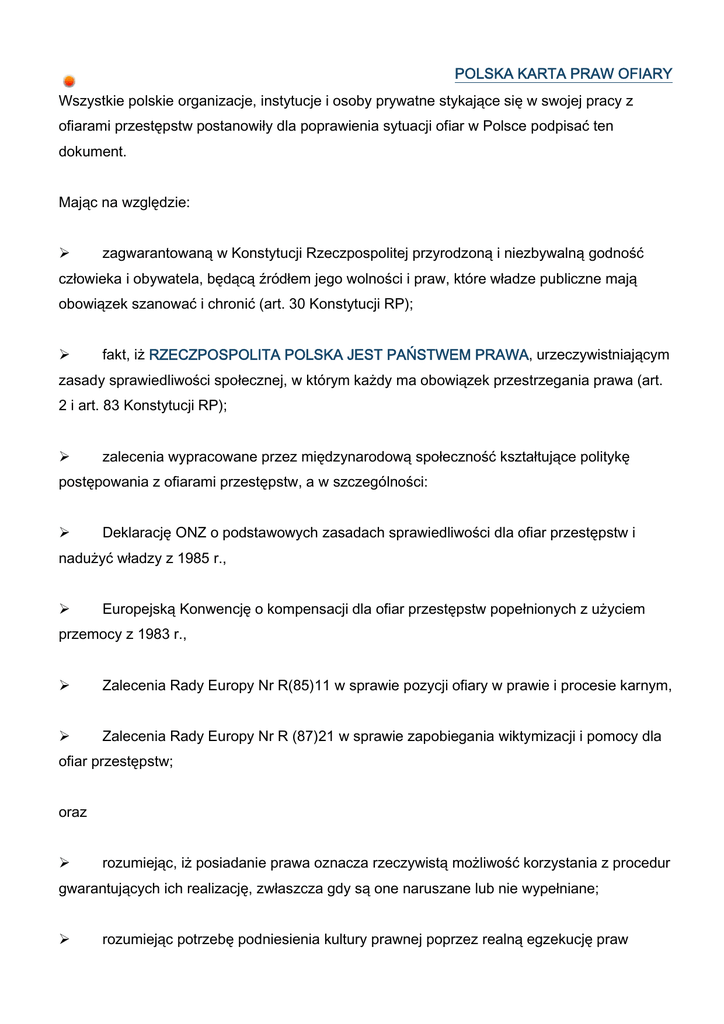 POLSKA KARTA PRAW OFIARY

Wszystkie polskie organizacje, instytucje i osoby prywatne stykające się w swojej pracy z ofiarami przestępstw postanowiły dla poprawienia sytuacji ofiar w Polsce podpisać ten dokument.

Mając na względzie:

➢ zagwarantowaną w Konstytucji Rzeczpospolitej przyrodzoną i niezbywalną godność człowieka i obywatela, będącą źródłem jego wolności i praw, które władze publiczne mają obowiązek szanować i chronić (art. 30 Konstytucji RP);

➢ fakt, iż RZECZPOSPOLITA POLSKA JEST PAŃSTWEM PRAWA, urzeczywistniającym zasady sprawiedliwości społecznej, w którym każdy ma obowiązek przestrzegania prawa (art. 2 i art. 83 Konstytucji RP);

➢ zalecenia wypracowane przez międzynarodową społeczność kształtujące politykę postępowania z ofiarami przestępstw, a w szczególności:

➢ Deklarację ONZ o podstawowych zasadach sprawiedliwości dla ofiar przestępstw i nadużyć władzy z 1985 r.,

➢ Europejską Konwencję o kompensacji dla ofiar przestępstw popełnionych z użyciem przemocy z 1983 r.,

➢ Zalecenia Rady Europy Nr R(85)11 w sprawie pozycji ofiary w prawie i procesie karnym,

➢ Zalecenia Rady Europy Nr R (87)21 w sprawie zapobiegania wiktymizacji i pomocy dla ofiar przestępstw;

oraz

➢ rozumiejąc, iż posiadanie prawa oznacza rzeczywistą możliwość korzystania z procedur gwarantujących ich realizację, zwłaszcza gdy są one naruszane lub nie wypełniane;

➢ rozumiejąc potrzebę podniesienia kultury prawnej poprzez realną egzekucję praw